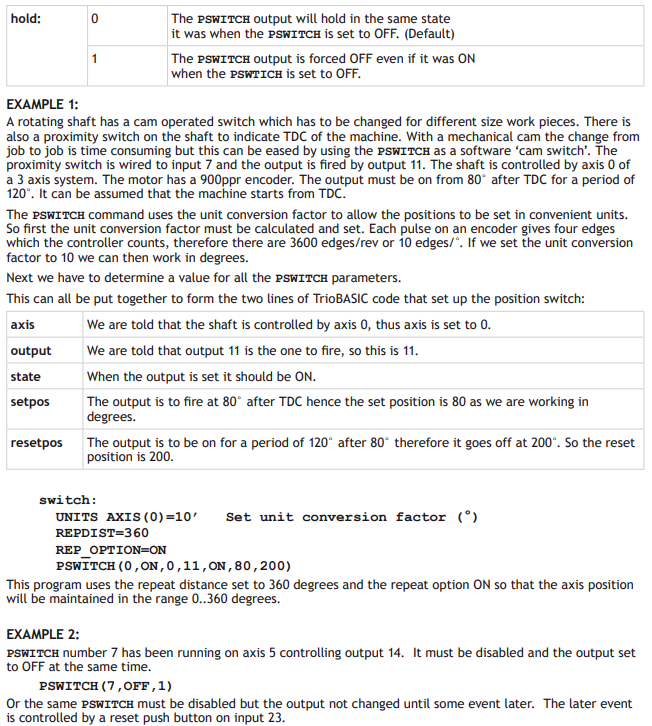 | hold: | 0 | The PSWITCH output will hold in the same state it was when the PSWITCH is set to OFF. (Default) |
|---|---|---|
| | 1 | The PSWITCH output is forced OFF even if it was ON when the PSWTICH is set to OFF. |

EXAMPLE 1:

A rotating shaft has a cam operated switch which has to be changed for different size work pieces. There is also a proximity switch on the shaft to indicate TDC of the machine. With a mechanical cam the change from job to job is time consuming but this can be eased by using the PSWITCH as a software 'cam switch'. The proximity switch is wired to input 7 and the output is fired by output 11. The shaft is controlled by axis 0 of a 3 axis system. The motor has a 900ppr encoder. The output must be on from 80° after TDC for a period of 120°. It can be assumed that the machine starts from TDC.

The PSWITCH command uses the unit conversion factor to allow the positions to be set in convenient units. So first the unit conversion factor must be calculated and set. Each pulse on an encoder gives four edges which the controller counts, therefore there are 3600 edges/rev or 10 edges/°. If we set the unit conversion factor to 10 we can then work in degrees.

Next we have to determine a value for all the PSWITCH parameters.

This can all be put together to form the two lines of TrioBASIC code that set up the position switch:

| axis | We are told that the shaft is controlled by axis 0, thus axis is set to 0. |
|---|---|
| output | We are told that output 11 is the one to fire, so this is 11. |
| state | When the output is set it should be ON. |
| setpos | The output is to fire at 80° after TDC hence the set position is 80 as we are working in degrees. |
| resetpos | The output is to be on for a period of 120° after 80° therefore it goes off at 200°. So the reset position is 200. |

switch:
UNITS AXIS(0)=10' Set unit conversion factor (°)
REPDIST=360
REP_OPTION=ON
PSWITCH(0,ON,0,11,ON,80,200)

This program uses the repeat distance set to 360 degrees and the repeat option ON so that the axis position will be maintained in the range 0..360 degrees.

EXAMPLE 2:

PSWITCH number 7 has been running on axis 5 controlling output 14. It must be disabled and the output set to OFF at the same time.

PSWITCH(7,OFF,1)

Or the same PSWITCH must be disabled but the output not changed until some event later. The later event is controlled by a reset push button on input 23.